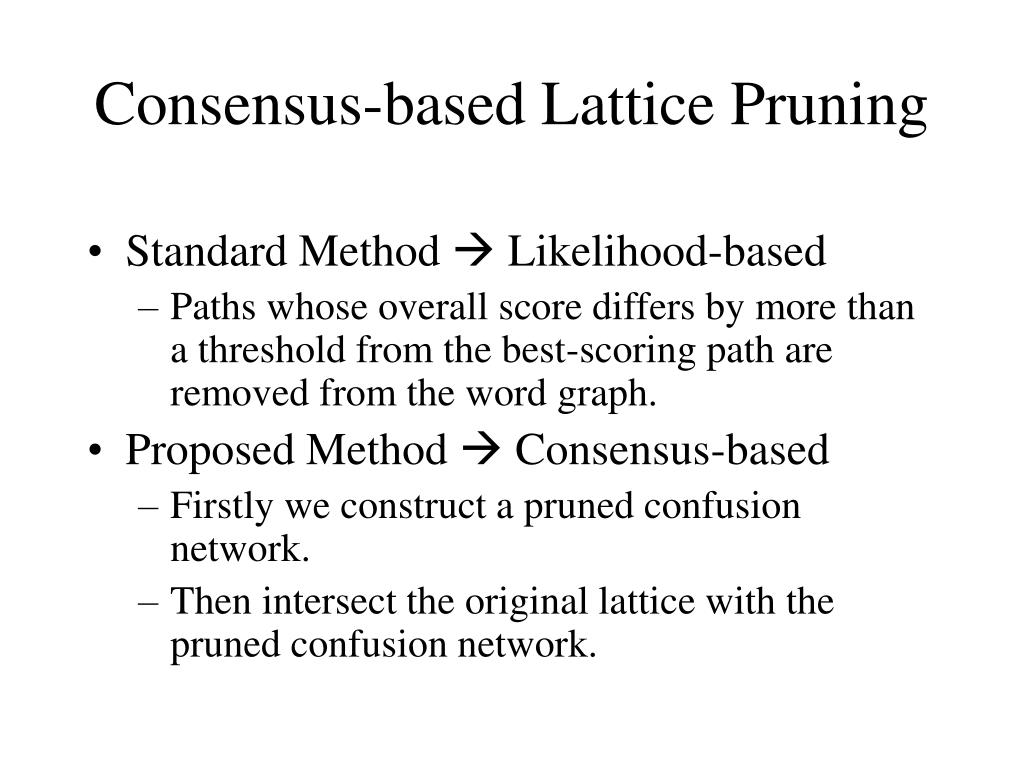 Consensus-based Lattice Pruning

• Standard Method → Likelihood-based
– Paths whose overall score differs by more than a threshold from the best-scoring path are removed from the word graph.
• Proposed Method → Consensus-based
– Firstly we construct a pruned confusion network.
– Then intersect the original lattice with the pruned confusion network.